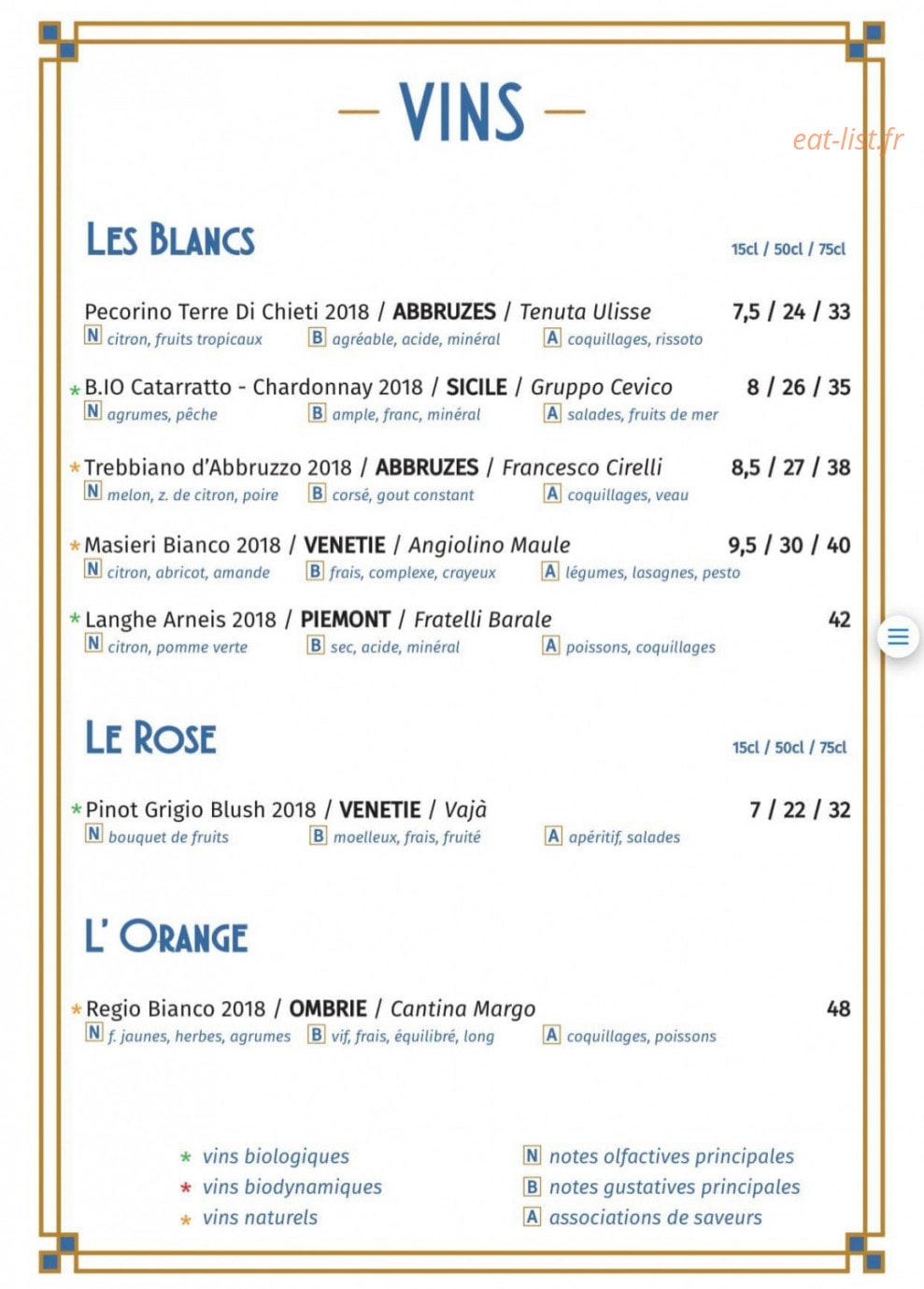 — VINS —

LES BLANCS

15cl / 50cl / 75cl

Pecorino Terre Di Chieti 2018 / ABBRUZES / Tenuta Ulisse 7,5 / 24 / 33
N citron, fruits tropicaux B agréable, acide, minéral A coquillages, rissoto

* B.IO Catarratto - Chardonnay 2018 / SICILE / Gruppo Cevico 8 / 26 / 35
N agrumes, pêche B ample, franc, minéral A salades, fruits de mer

* Trebbiano d'Abbruzzo 2018 / ABBRUZES / Francesco Cirelli 8,5 / 27 / 38
N melon, z. de citron, poire B corsé, gout constant A coquillages, veau

* Masieri Bianco 2018 / VENETIE / Angiolino Maule 9,5 / 30 / 40
N citron, abricot, amande B frais, complexe, crayeux A légumes, lasagnes, pesto

* Langhe Arneis 2018 / PIEMONT / Fratelli Barale 42
N citron, pomme verte B sec, acide, minéral A poissons, coquillages

LE ROSE

15cl / 50cl / 75cl

* Pinot Grigio Blush 2018 / VENETIE / Vajà 7 / 22 / 32
N bouquet de fruits B moelleux, frais, fruité A apéritif, salades

L' ORANGE

* Regio Bianco 2018 / OMBRIE / Cantina Margo 48
N f. jaunes, herbes, agrumes B vif, frais, équilibré, long A coquillages, poissons

* vins biologiques
* vins biodynamiques
* vins naturels

N notes olfactives principales
B notes gustatives principales
A associations de saveurs

eat-list.fr